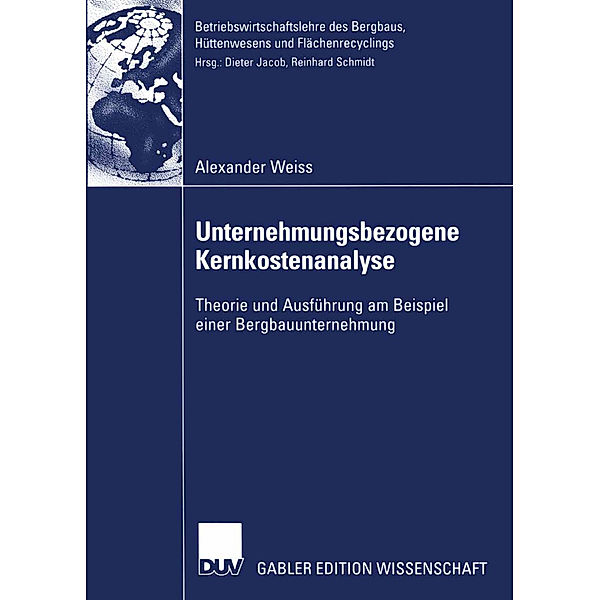 Betriebswirtschaftslehre des Bergbaus, Hüttenwesens und Flächenrecyclings
Hrsg.: Dieter Jacob, Reinhard Schmidt

Alexander Weiss

Unternehmungsbezogene Kernkostenanalyse

Theorie und Ausführung am Beispiel einer Bergbauunternehmung

DUV

GABLER EDITION WISSENSCHAFT